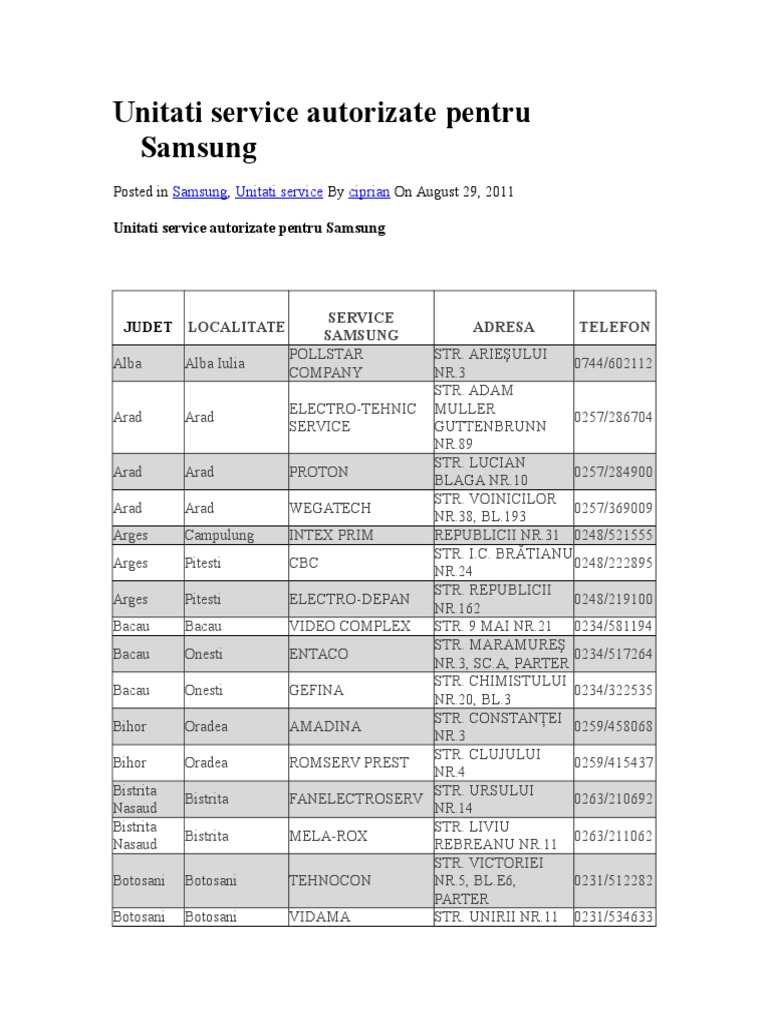 Unitati service autorizate pentru Samsung

Posted in Samsung, Unitati service By ciprian On August 29, 2011

Unitati service autorizate pentru Samsung

| JUDET | LOCALITATE | SERVICE SAMSUNG | ADRESA | TELEFON |
|---|---|---|---|---|
| Alba | Alba Iulia | POLLSTAR COMPANY | STR. ARIEŞULUI NR.3 | 0744/602112 |
| Arad | Arad | ELECTRO-TEHNIC SERVICE | STR. ADAM MULLER GUTTENBRUNN NR.89 | 0257/286704 |
| Arad | Arad | PROTON | STR. LUCIAN BLAGA NR.10 | 0257/284900 |
| Arad | Arad | WEGATECH | STR. VOINICILOR NR.38, BL.193 | 0257/369009 |
| Arges | Campulung | INTEX PRIM | REPUBLICII NR.31 | 0248/521555 |
| Arges | Pitesti | CBC | STR. I.C. BRĂTIANU NR.24 | 0248/222895 |
| Arges | Pitesti | ELECTRO-DEPAN | STR. REPUBLICII NR.162 | 0248/219100 |
| Bacau | Bacau | VIDEO COMPLEX | STR. 9 MAI NR.21 | 0234/581194 |
| Bacau | Onesti | ENTACO | STR. MARAMUREŞ NR.3, SC.A, PARTER | 0234/517264 |
| Bacau | Onesti | GEFINA | STR. CHIMISTULUI NR.20, BL.3 | 0234/322535 |
| Bihor | Oradea | AMADINA | STR. CONSTANŢEI NR.3 | 0259/458068 |
| Bihor | Oradea | ROMSERV PREST | STR. CLUJULUI NR.4 | 0259/415437 |
| Bistrita Nasaud | Bistrita | FANELECTROSERV | STR. URSULUI NR.14 | 0263/210692 |
| Bistrita Nasaud | Bistrita | MELA-ROX | STR. LIVIU REBREANU NR.11 | 0263/211062 |
| Botosani | Botosani | TEHNOCON | STR. VICTORIEI NR.5, BL.E6, PARTER | 0231/512282 |
| Botosani | Botosani | VIDAMA | STR. UNIRII NR.11 | 0231/534633 |